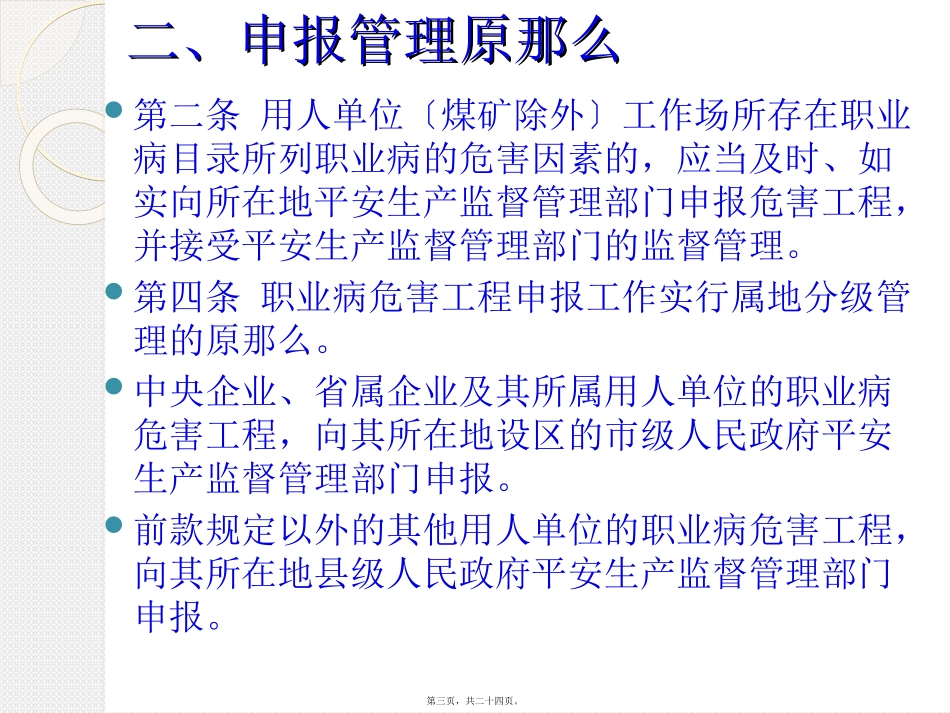 二、申报管理原那么

第二条 用人单位〔煤矿除外〕工作场所存在职业病目录所列职业病的危害因素的，应当及时、如实向所在地平安生产监督管理部门申报危害工程，并接受平安生产监督管理部门的监督管理。

第四条 职业病危害工程申报工作实行属地分级管理的原那么。

中央企业、省属企业及其所属用人单位的职业病危害工程，向其所在地设区的市级人民政府平安生产监督管理部门申报。

前款规定以外的其他用人单位的职业病危害工程，向其所在地县级人民政府平安生产监督管理部门申报。

第三页，共二十四页。